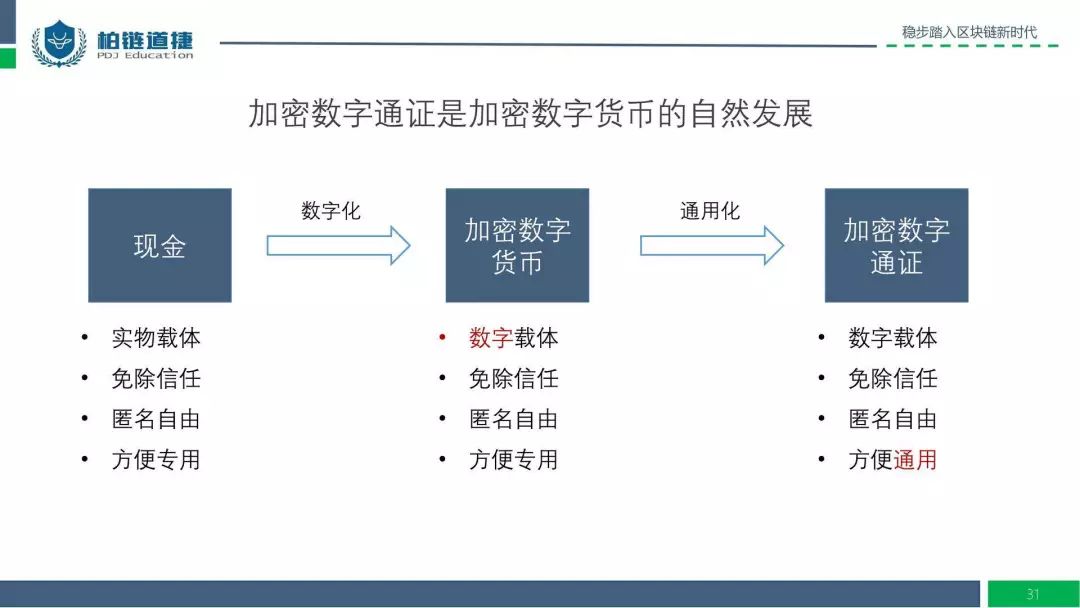 柏链道捷
PDJ Education

稳步踏入区块链新时代

加密数字通证是加密数字货币的自然发展

现金

数字化

加密数字货币

通用化

加密数字通证

• 实物载体
• 免除信任
• 匿名自由
• 方便专用

• 数字载体
• 免除信任
• 匿名自由
• 方便专用

• 数字载体
• 免除信任
• 匿名自由
• 方便通用

31